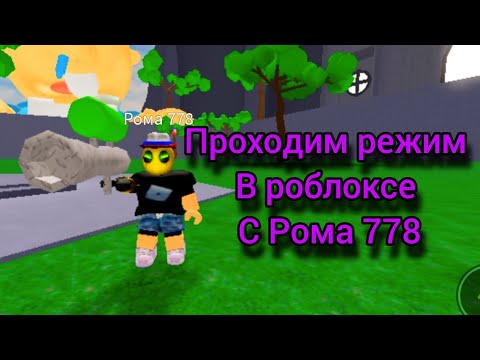 Рома 778

Проходим режим
В роблоксе
С Рома 778